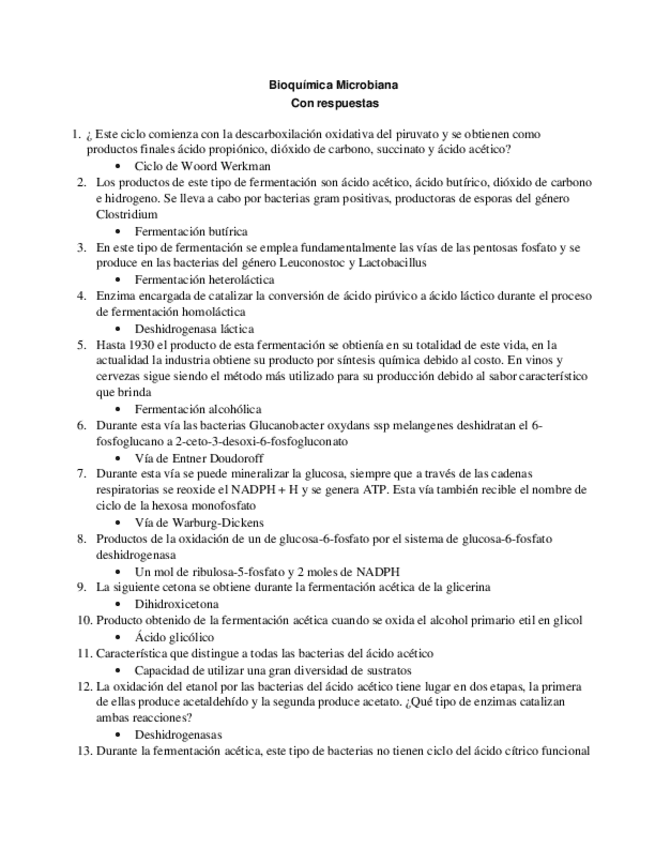 Bioquímica Microbiana
Con respuestas

1. ¿ Este ciclo comienza con la descarboxilación oxidativa del piruvato y se obtienen como productos finales ácido propiónico, dióxido de carbono, succinato y ácido acético?
• Ciclo de Woord Werkman
2. Los productos de este tipo de fermentación son ácido acético, ácido butírico, dióxido de carbono e hidrogeno. Se lleva a cabo por bacterias gram positivas, productoras de esporas del género Clostridium
• Fermentación butírica
3. En este tipo de fermentación se emplea fundamentalmente las vías de las pentosas fosfato y se produce en las bacterias del género Leuconostoc y Lactobacillus
• Fermentación heteroláctica
4. Enzima encargada de catalizar la conversión de ácido pirúvico a ácido láctico durante el proceso de fermentación homoláctica
• Deshidrogenasa láctica
5. Hasta 1930 el producto de esta fermentación se obtienía en su totalidad de este vida, en la actualidad la industria obtiene su producto por síntesis química debido al costo. En vinos y cervezas sigue siendo el método más utilizado para su producción debido al sabor característico que brinda
• Fermentación alcohólica
6. Durante esta vía las bacterias Glucanobacter oxydans ssp melangenes deshidratan el 6-fosfoglucano a 2-ceto-3-desoxi-6-fosfogluconato
• Vía de Entner Doudoroff
7. Durante esta vía se puede mineralizar la glucosa, siempre que a través de las cadenas respiratorias se reoxide el NADPH + H y se genera ATP. Esta vía también recible el nombre de ciclo de la hexosa monofosfato
• Vía de Warburg-Dickens
8. Productos de la oxidación de un de glucosa-6-fosfato por el sistema de glucosa-6-fosfato deshidrogenasa
• Un mol de ribulosa-5-fosfato y 2 moles de NADPH
9. La siguiente cetona se obtiene durante la fermentación acética de la glicerina
• Dihidroxicetona
10. Producto obtenido de la fermentación acética cuando se oxida el alcohol primario etil en glicol
• Ácido glicólico
11. Característica que distingue a todas las bacterias del ácido acético
• Capacidad de utilizar una gran diversidad de sustratos
12. La oxidación del etanol por las bacterias del ácido acético tiene lugar en dos etapas, la primera de ellas produce acetaldehído y la segunda produce acetato. ¿Qué tipo de enzimas catalizan ambas reacciones?
• Deshidrogenasas
13. Durante la fermentación acética, este tipo de bacterias no tienen ciclo del ácido cítrico funcional